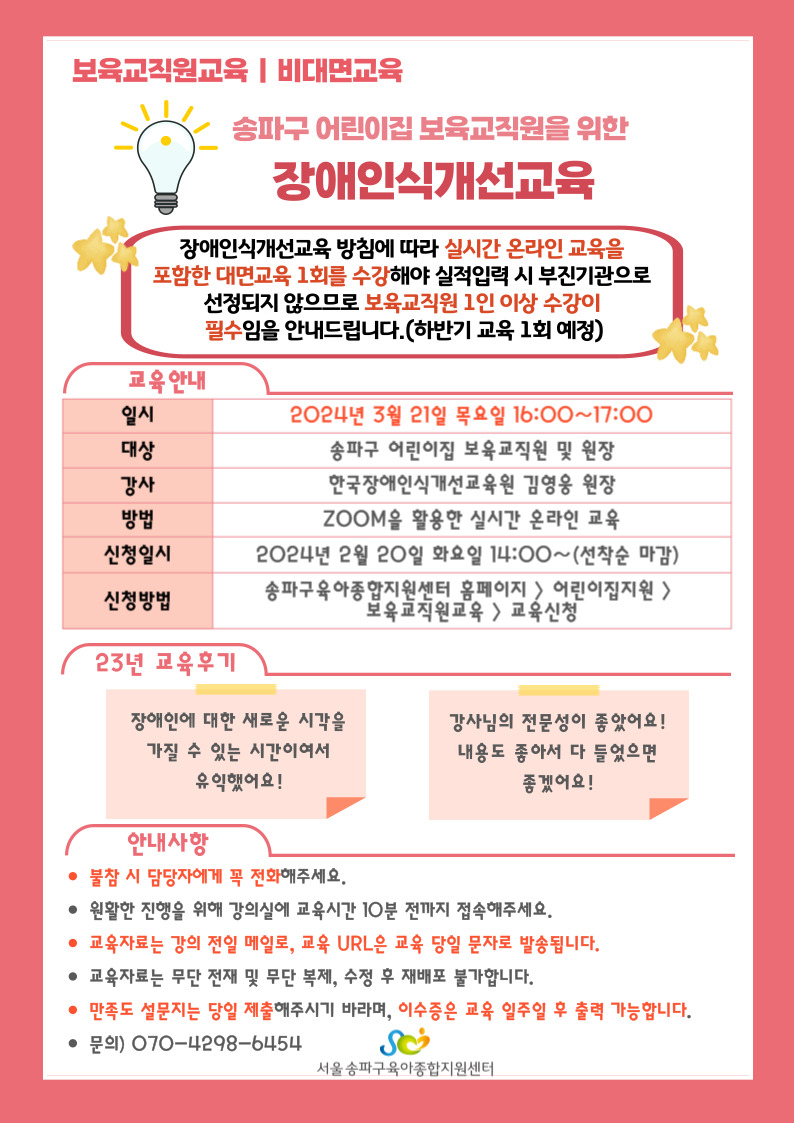 보육교직원교육 | 비대면교육

송파구 어린이집 보육교직원을 위한

장애인식개선교육

장애인식개선교육 방침에 따라 실시간 온라인 교육을 포함한 대면교육 1회를 수강해야 실적입력 시 부진기관으로 선정되지 않으므로 보육교직원 1인 이상 수강이 필수임을 안내드립니다.(하반기 교육 1회 예정)

교육안내

| 일시 | 2024년 3월 21일 목요일 16:00~17:00 |
|---|---|
| 대상 | 송파구 어린이집 보육교직원 및 원장 |
| 강사 | 한국장애인식개선교육원 김영웅 원장 |
| 방법 | ZOOM을 활용한 실시간 온라인 교육 |
| 신청일시 | 2024년 2월 20일 화요일 14:00~(선착순 마감) |
| 신청방법 | 송파구육아종합지원센터 홈페이지 > 어린이집지원 > 보육교직원교육 > 교육신청 |

23년 교육후기

장애인에 대한 새로운 시각을 가질 수 있는 시간이여서 유익했어요!

강사님의 전문성이 좋았어요! 내용도 좋아서 다 들었으면 좋겠어요!

안내사항

● 불참 시 담당자에게 꼭 전화해주세요.
● 원활한 진행을 위해 강의실에 교육시간 10분 전까지 접속해주세요.
● 교육자료는 강의 전일 메일로, 교육 URL은 교육 당일 문자로 발송됩니다.
● 교육자료는 무단 전재 및 무단 복제, 수정 후 재배포 불가합니다.
● 만족도 설문지는 당일 제출해주시기 바라며, 이수증은 교육 일주일 후 출력 가능합니다.
● 문의) 070-4298-6454

서울송파구육아종합지원센터